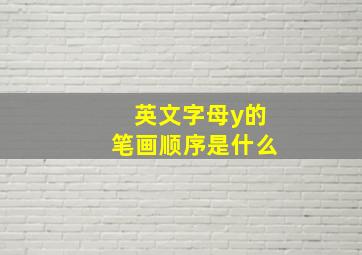 英文字母y的
笔画顺序是什么